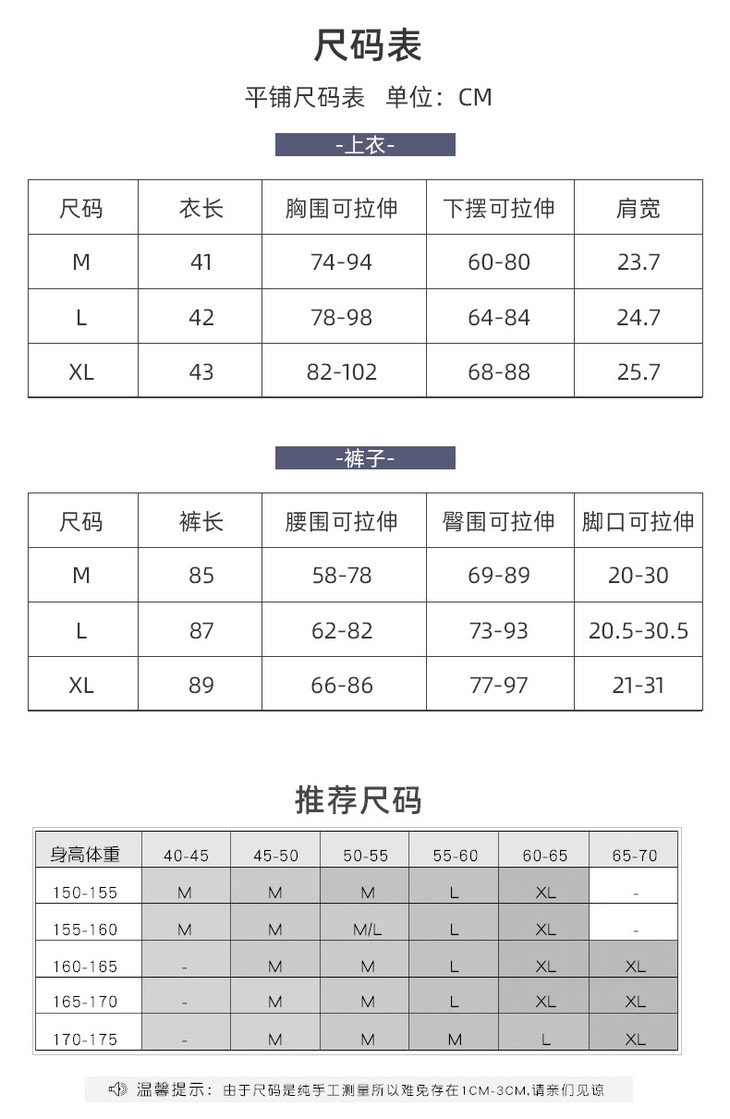 尺码表

平铺尺码表 单位：CM

-上衣-

| 尺码 | 衣长 | 胸围可拉伸 | 下摆可拉伸 | 肩宽 |
|---|---|---|---|---|
| M | 41 | 74-94 | 60-80 | 23.7 |
| L | 42 | 78-98 | 64-84 | 24.7 |
| XL | 43 | 82-102 | 68-88 | 25.7 |

-裤子-

| 尺码 | 裤长 | 腰围可拉伸 | 臀围可拉伸 | 脚口可拉伸 |
|---|---|---|---|---|
| M | 85 | 58-78 | 69-89 | 20-30 |
| L | 87 | 62-82 | 73-93 | 20.5-30.5 |
| XL | 89 | 66-86 | 77-97 | 21-31 |

推荐尺码

| 身高体重 | 40-45 | 45-50 | 50-55 | 55-60 | 60-65 | 65-70 |
|---|---|---|---|---|---|---|
| 150-155 | M | M | M | L | XL | - |
| 155-160 | M | M | M/L | L | XL | - |
| 160-165 | - | M | M | L | XL | XL |
| 165-170 | - | M | M | L | XL | XL |
| 170-175 | - | M | M | M | L | XL |

温馨提示：由于尺码是纯手工测量所以难免存在1CM-3CM,请亲们见谅